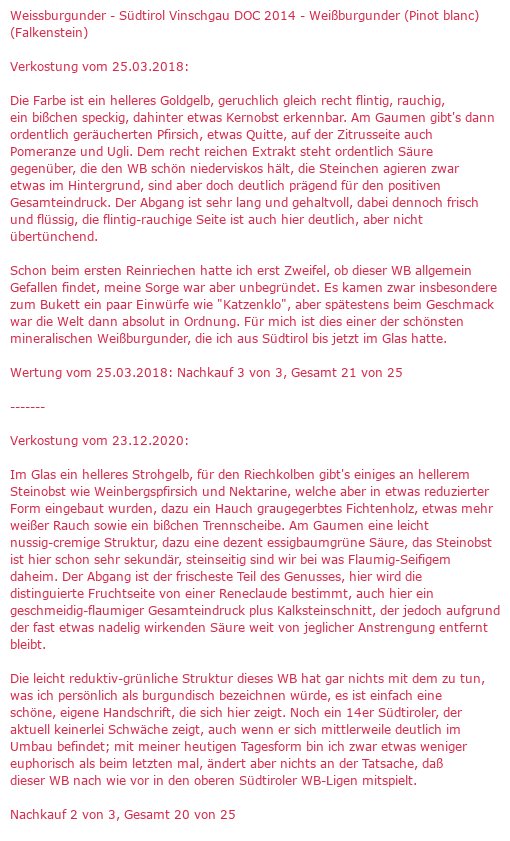 Weissburgunder - Südtirol Vinschgau DOC 2014 - Weißburgunder (Pinot blanc) (Falkenstein)

Verkostung vom 25.03.2018:

Die Farbe ist ein helleres Goldgelb, geruchlich gleich recht flintig, rauchig, ein bißchen speckig, dahinter etwas Kernobst erkennbar. Am Gaumen gibt's dann ordentlich geräucherten Pfirsich, etwas Quitte, auf der Zitrusseite auch Pomeranze und Ugli. Dem recht reichen Extrakt steht ordentlich Säure gegenüber, die den WB schön niederviskos hält, die Steinchen agieren zwar etwas im Hintergrund, sind aber doch deutlich prägend für den positiven Gesamteindruck. Der Abgang ist sehr lang und gehaltvoll, dabei dennoch frisch und flüssig, die flintig-rauchige Seite ist auch hier deutlich, aber nicht übertünchend.

Schon beim ersten Reinriechen hatte ich erst Zweifel, ob dieser WB allgemein Gefallen findet, meine Sorge war aber unbegründet. Es kamen zwar insbesondere zum Bukett ein paar Einwürfe wie "Katzenklo", aber spätestens beim Geschmack war die Welt dann absolut in Ordnung. Für mich ist dies einer der schönsten mineralischen Weißburgunder, die ich aus Südtirol bis jetzt im Glas hatte.

Wertung vom 25.03.2018: Nachkauf 3 von 3, Gesamt 21 von 25

-------

Verkostung vom 23.12.2020:

Im Glas ein helleres Strohgelb, für den Riechkolben gibt's einiges an hellerem Steinobst wie Weinbergspfirsich und Nektarine, welche aber in etwas reduzierter Form eingebaut wurden, dazu ein Hauch graugegerbtes Fichtenholz, etwas mehr weißer Rauch sowie ein bißchen Trennscheibe. Am Gaumen eine leicht nussig-cremige Struktur, dazu eine dezent essigbaumgrüne Säure, das Steinobst ist hier schon sehr sekundär, steinseitig sind wir bei was Flaumig-Seifigem daheim. Der Abgang ist der frischeste Teil des Genusses, hier wird die distinguierte Fruchtseite von einer Reneclaude bestimmt, auch hier ein geschmeidig-flaumiger Gesamteindruck plus Kalksteinschnitt, der jedoch aufgrund der fast etwas nadelig wirkenden Säure weit von jeglicher Anstrengung entfernt bleibt.

Die leicht reduktiv-grünliche Struktur dieses WB hat gar nichts mit dem zu tun, was ich persönlich als burgundisch bezeichnen würde, es ist einfach eine schöne, eigene Handschrift, die sich hier zeigt. Noch ein 14er Südtiroler, der aktuell keinerlei Schwäche zeigt, auch wenn er sich mittlerweile deutlich im Umbau befindet; mit meiner heutigen Tagesform bin ich zwar etwas weniger euphorisch als beim letzten mal, ändert aber nichts an der Tatsache, daß dieser WB nach wie vor in den oberen Südtiroler WB-Ligen mitspielt.

Nachkauf 2 von 3, Gesamt 20 von 25